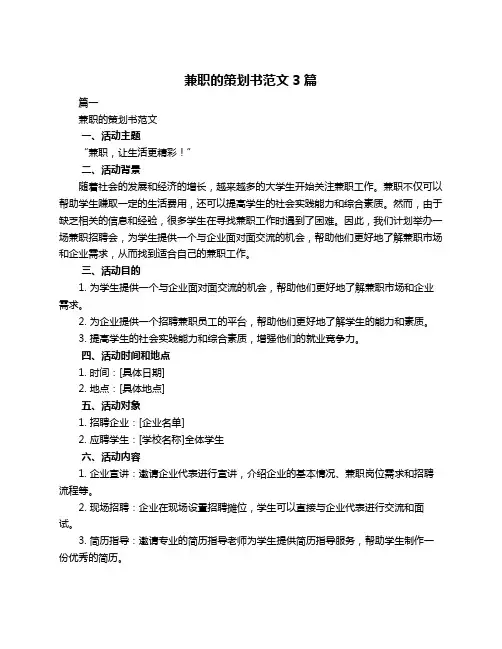 兼职的策划书范文 3 篇

篇一

兼职的策划书范文

一、活动主题

“兼职，让生活更精彩！”

二、活动背景

随着社会的发展和经济的增长，越来越多的大学生开始关注兼职工作。兼职不仅可以帮助学生赚取一定的生活费用，还可以提高学生的社会实践能力和综合素质。然而，由于缺乏相关的信息和经验，很多学生在寻找兼职工作时遇到了困难。因此，我们计划举办一场兼职招聘会，为学生提供一个与企业面对面交流的机会，帮助他们更好地了解兼职市场和企业需求，从而找到适合自己的兼职工作。

三、活动目的

1. 为学生提供一个与企业面对面交流的机会，帮助他们更好地了解兼职市场和企业需求。

2. 为企业提供一个招聘兼职员工的平台，帮助他们更好地了解学生的能力和素质。

3. 提高学生的社会实践能力和综合素质，增强他们的就业竞争力。

四、活动时间和地点

1. 时间：[具体日期]

2. 地点：[具体地点]

五、活动对象

1. 招聘企业：[企业名单]

2. 应聘学生：[学校名称]全体学生

六、活动内容

1. 企业宣讲：邀请企业代表进行宣讲，介绍企业的基本情况、兼职岗位需求和招聘流程等。

2. 现场招聘：企业在现场设置招聘摊位，学生可以直接与企业代表进行交流和面试。

3. 简历指导：邀请专业的简历指导老师为学生提供简历指导服务，帮助学生制作一份优秀的简历。